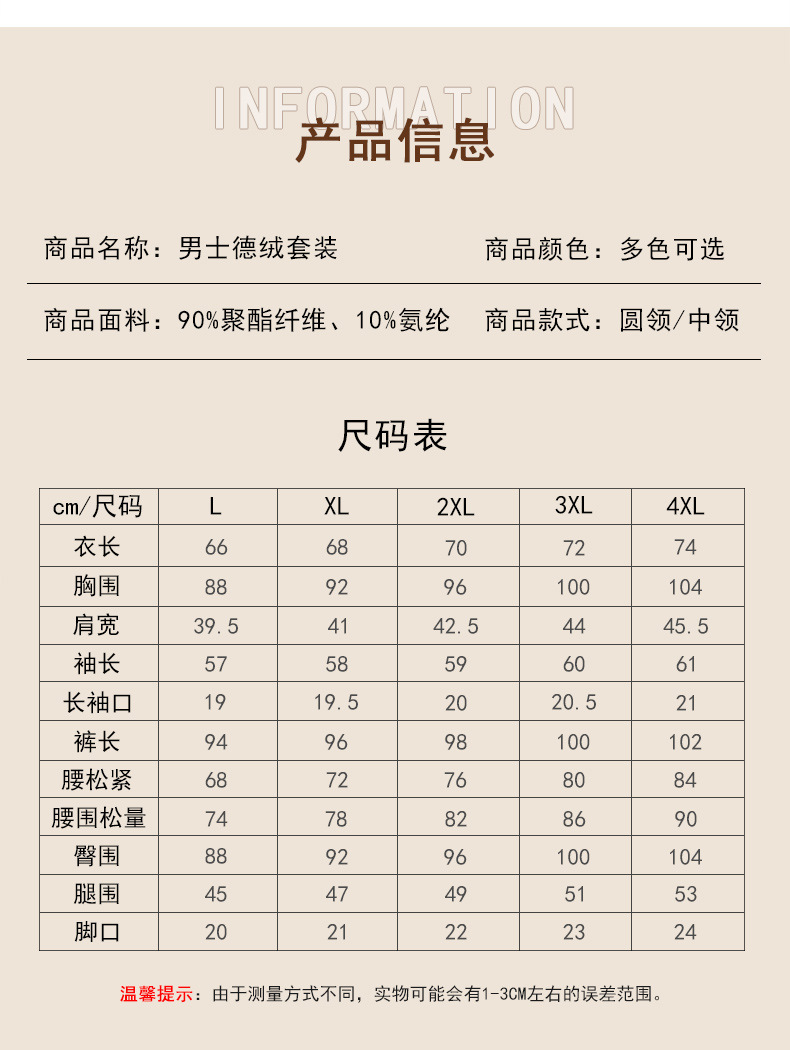 INFORMATION
产品信息

商品名称：男士德绒套装　　商品颜色：多色可选

商品面料：90%聚酯纤维、10%氨纶　　商品款式：圆领/中领

尺码表

| cm/尺码 | L | XL | 2XL | 3XL | 4XL |
|---|---|---|---|---|---|
| 衣长 | 66 | 68 | 70 | 72 | 74 |
| 胸围 | 88 | 92 | 96 | 100 | 104 |
| 肩宽 | 39.5 | 41 | 42.5 | 44 | 45.5 |
| 袖长 | 57 | 58 | 59 | 60 | 61 |
| 长袖口 | 19 | 19.5 | 20 | 20.5 | 21 |
| 裤长 | 94 | 96 | 98 | 100 | 102 |
| 腰松紧 | 68 | 72 | 76 | 80 | 84 |
| 腰围松量 | 74 | 78 | 82 | 86 | 90 |
| 臀围 | 88 | 92 | 96 | 100 | 104 |
| 腿围 | 45 | 47 | 49 | 51 | 53 |
| 脚口 | 20 | 21 | 22 | 23 | 24 |

温馨提示：由于测量方式不同，实物可能会有1-3CM左右的误差范围。